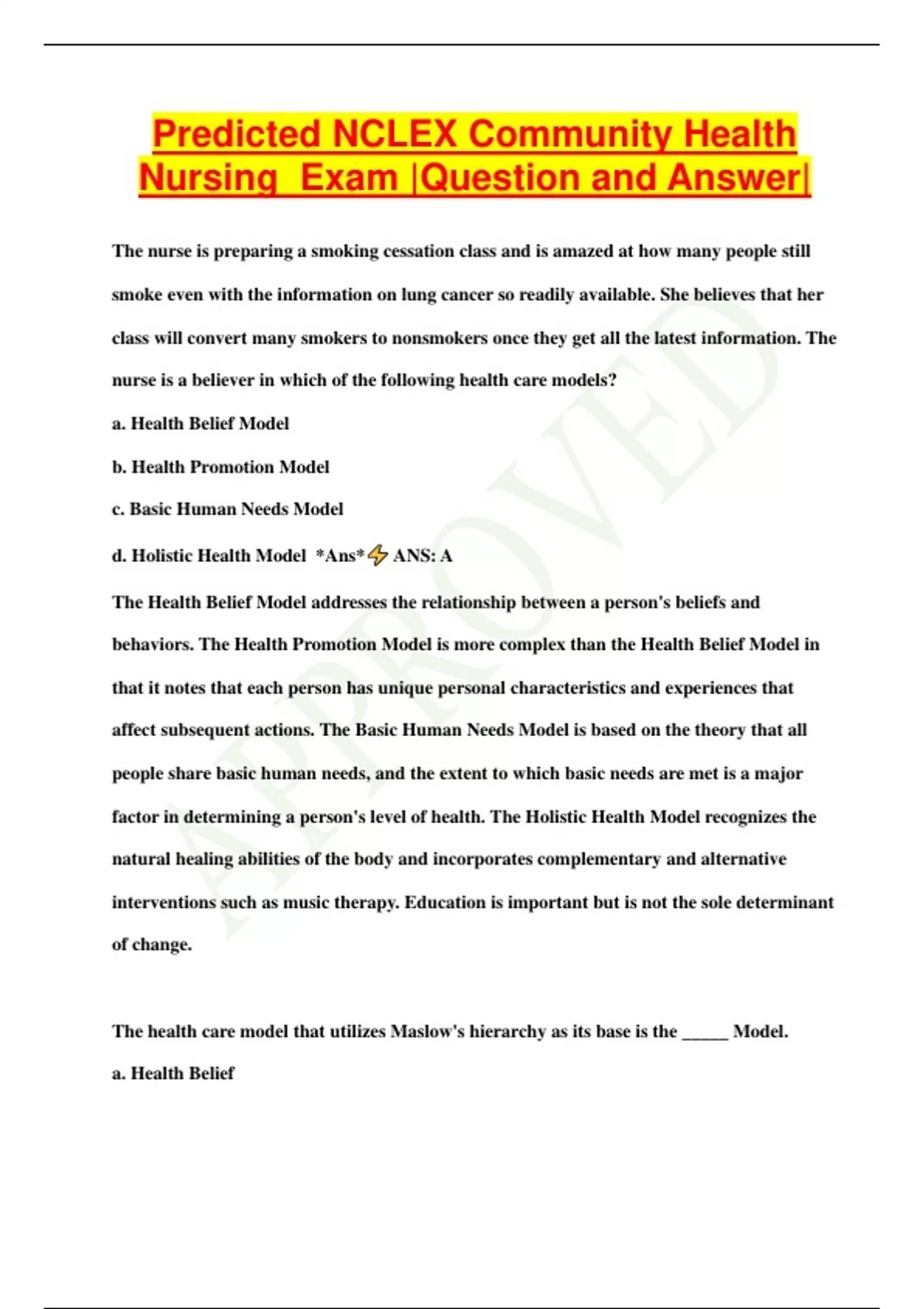 Predicted NCLEX Community Health Nursing  Exam |Question and Answer|

The nurse is preparing a smoking cessation class and is amazed at how many people still smoke even with the information on lung cancer so readily available. She believes that her class will convert many smokers to nonsmokers once they get all the latest information. The nurse is a believer in which of the following health care models?

a. Health Belief Model

b. Health Promotion Model

c. Basic Human Needs Model

d. Holistic Health Model  *Ans*⚡ ANS: A

The Health Belief Model addresses the relationship between a person's beliefs and behaviors. The Health Promotion Model is more complex than the Health Belief Model in that it notes that each person has unique personal characteristics and experiences that affect subsequent actions. The Basic Human Needs Model is based on the theory that all people share basic human needs, and the extent to which basic needs are met is a major factor in determining a person's level of health. The Holistic Health Model recognizes the natural healing abilities of the body and incorporates complementary and alternative interventions such as music therapy. Education is important but is not the sole determinant of change.

The health care model that utilizes Maslow's hierarchy as its base is the _____ Model.

a. Health Belief

APPROVED